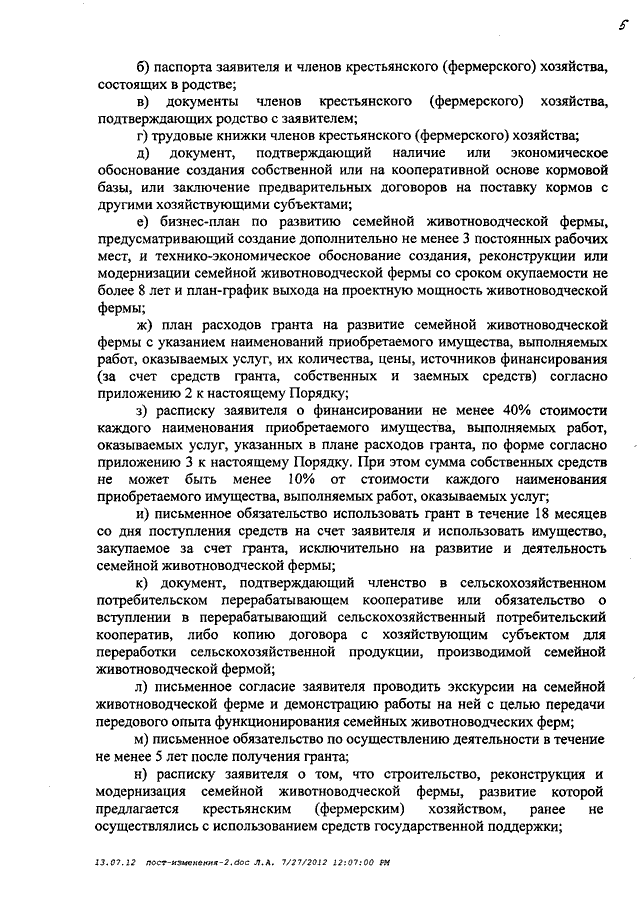 5

б) паспорта заявителя и членов крестьянского (фермерского) хозяйства, состоящих в родстве;

в) документы членов крестьянского (фермерского) хозяйства, подтверждающих родство с заявителем;

г) трудовые книжки членов крестьянского (фермерского) хозяйства;

д) документ, подтверждающий наличие или экономическое обоснование создания собственной или на кооперативной основе кормовой базы, или заключение предварительных договоров на поставку кормов с другими хозяйствующими субъектами;

е) бизнес-план по развитию семейной животноводческой фермы, предусматривающий создание дополнительно не менее 3 постоянных рабочих мест, и технико-экономическое обоснование создания, реконструкции или модернизации семейной животноводческой фермы со сроком окупаемости не более 8 лет и план-график выхода на проектную мощность животноводческой фермы;

ж) план расходов гранта на развитие семейной животноводческой фермы с указанием наименований приобретаемого имущества, выполняемых работ, оказываемых услуг, их количества, цены, источников финансирования (за счет средств гранта, собственных и заемных средств) согласно приложению 2 к настоящему Порядку;

з) расписку заявителя о финансировании не менее 40% стоимости каждого наименования приобретаемого имущества, выполняемых работ, оказываемых услуг, указанных в плане расходов гранта, по форме согласно приложению 3 к настоящему Порядку. При этом сумма собственных средств не может быть менее 10% от стоимости каждого наименования приобретаемого имущества, выполняемых работ, оказываемых услуг;

и) письменное обязательство использовать грант в течение 18 месяцев со дня поступления средств на счет заявителя и использовать имущество, закупаемое за счет гранта, исключительно на развитие и деятельность семейной животноводческой фермы;

к) документ, подтверждающий членство в сельскохозяйственном потребительском перерабатывающем кооперативе или обязательство о вступлении в перерабатывающий сельскохозяйственный потребительский кооператив, либо копию договора с хозяйствующим субъектом для переработки сельскохозяйственной продукции, производимой семейной животноводческой фермой;

л) письменное согласие заявителя проводить экскурсии на семейной животноводческой ферме и демонстрацию работы на ней с целью передачи передового опыта функционирования семейных животноводческих ферм;

м) письменное обязательство по осуществлению деятельности в течение не менее 5 лет после получения гранта;

н) расписку заявителя о том, что строительство, реконструкция и модернизация семейной животноводческой фермы, развитие которой предлагается крестьянским (фермерским) хозяйством, ранее не осуществлялись с использованием средств государственной поддержки;

13.07.12 пост-изменения-2.doc Л.А. 7/27/2012 12:07:00 PM